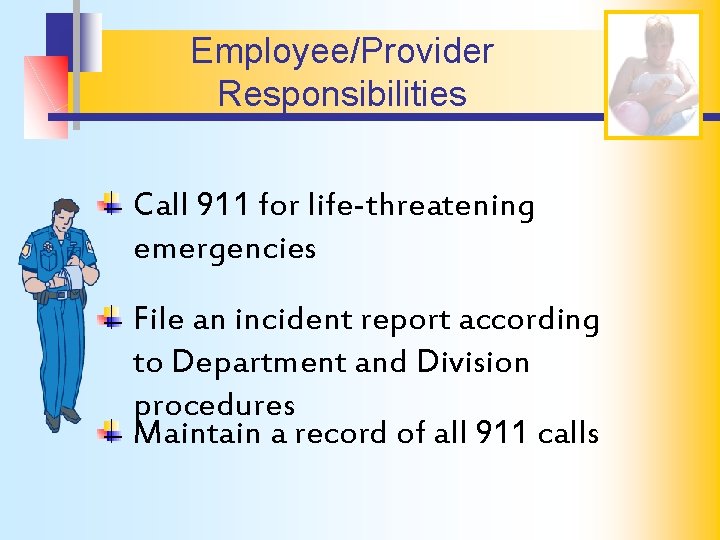 Employee/Provider Responsibilities

Call 911 for life-threatening emergencies

File an incident report according to Department and Division procedures

Maintain a record of all 911 calls